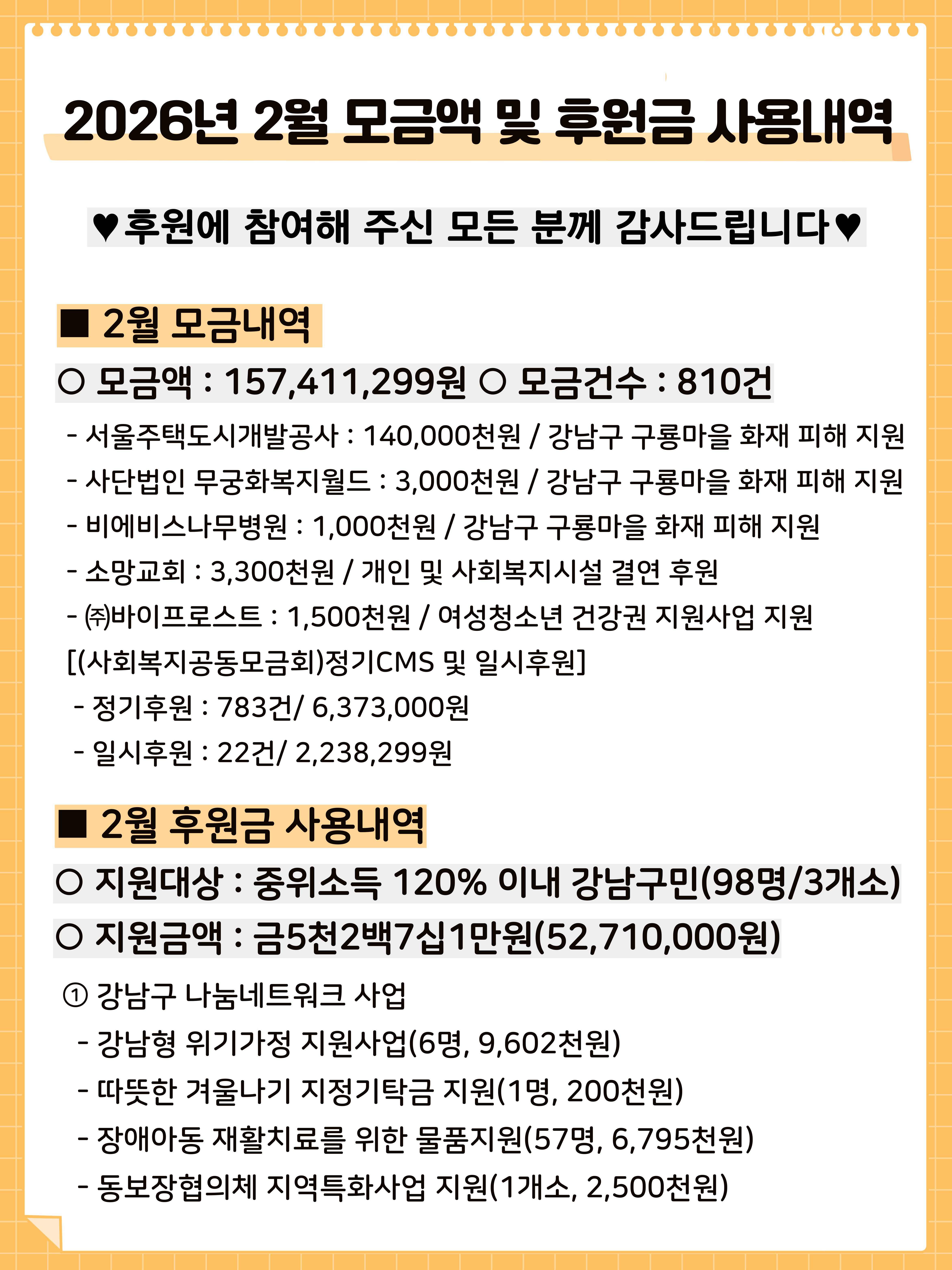 2026년 2월 모금액 및 후원금 사용내역

♥후원에 참여해 주신 모든 분께 감사드립니다♥

■ 2월 모금내역

○ 모금액 : 157,411,299원 ○ 모금건수 : 810건

- 서울주택도시개발공사 : 140,000천원 / 강남구 구룡마을 화재 피해 지원
- 사단법인 무궁화복지월드 : 3,000천원 / 강남구 구룡마을 화재 피해 지원
- 비에비스나무병원 : 1,000천원 / 강남구 구룡마을 화재 피해 지원
- 소망교회 : 3,300천원 / 개인 및 사회복지시설 결연 후원
- ㈜바이프로스트 : 1,500천원 / 여성청소년 건강권 지원사업 지원

[(사회복지공동모금회)정기CMS 및 일시후원]
- 정기후원 : 783건/ 6,373,000원
- 일시후원 : 22건/ 2,238,299원

■ 2월 후원금 사용내역

○ 지원대상 : 중위소득 120% 이내 강남구민(98명/3개소)

○ 지원금액 : 금5천2백7십1만원(52,710,000원)

① 강남구 나눔네트워크 사업
- 강남형 위기가정 지원사업(6명, 9,602천원)
- 따뜻한 겨울나기 지정기탁금 지원(1명, 200천원)
- 장애아동 재활치료를 위한 물품지원(57명, 6,795천원)
- 동보장협의체 지역특화사업 지원(1개소, 2,500천원)